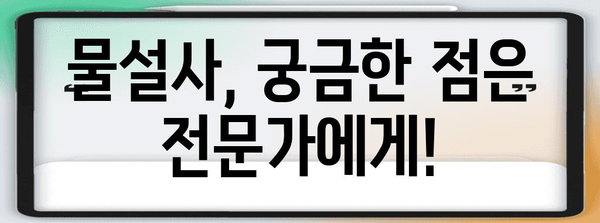 물설사, 궁금한 점은 전문가에게!